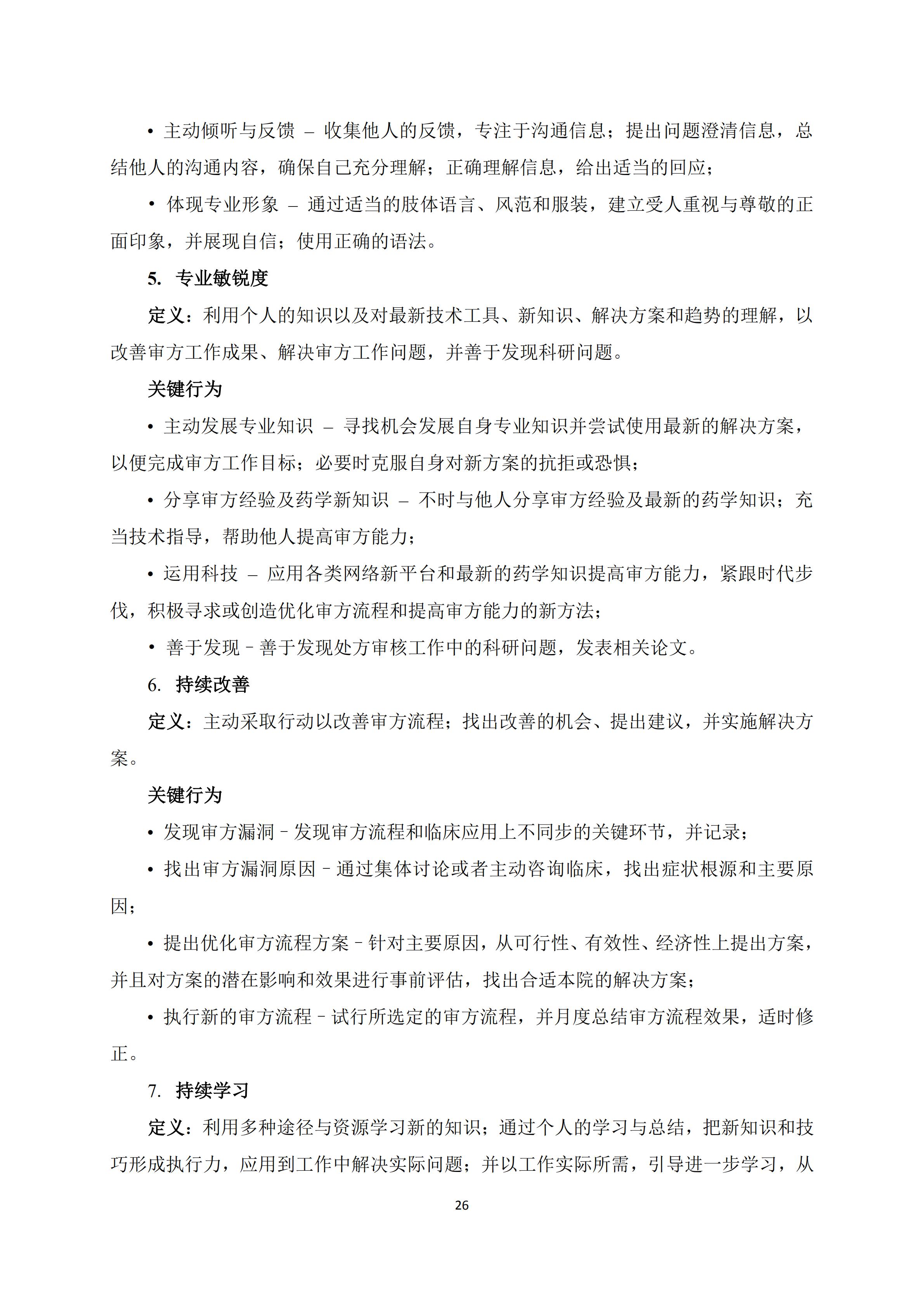 • 主动倾听与反馈 – 收集他人的反馈，专注于沟通信息；提出问题澄清信息，总结他人的沟通内容，确保自己充分理解；正确理解信息，给出适当的回应；

• 体现专业形象 – 通过适当的肢体语言、风范和服装，建立受人重视与尊敬的正面印象，并展现自信；使用正确的语法。

5. 专业敏锐度

定义：利用个人的知识以及对最新技术工具、新知识、解决方案和趋势的理解，以改善审方工作成果、解决审方工作问题，并善于发现科研问题。

关键行为

• 主动发展专业知识 – 寻找机会发展自身专业知识并尝试使用最新的解决方案，以便完成审方工作目标；必要时克服自身对新方案的抗拒或恐惧；

• 分享审方经验及药学新知识 – 不时与他人分享审方经验及最新的药学知识；充当技术指导，帮助他人提高审方能力；

• 运用科技 – 应用各类网络新平台和最新的药学知识提高审方能力，紧跟时代步伐，积极寻求或创造优化审方流程和提高审方能力的新方法；

• 善于发现 – 善于发现处方审核工作中的科研问题，发表相关论文。

6. 持续改善

定义：主动采取行动以改善审方流程；找出改善的机会、提出建议，并实施解决方案。

关键行为

• 发现审方漏洞 – 发现审方流程和临床应用上不同步的关键环节，并记录；

• 找出审方漏洞原因 – 通过集体讨论或者主动咨询临床，找出症状根源和主要原因；

• 提出优化审方流程方案 – 针对主要原因，从可行性、有效性、经济性上提出方案，并且对方案的潜在影响和效果进行事前评估，找出合适本院的解决方案；

• 执行新的审方流程 – 试行所选定的审方流程，并月度总结审方流程效果，适时修正。

7. 持续学习

定义：利用多种途径与资源学习新的知识；通过个人的学习与总结，把新知识和技巧形成执行力，应用到工作中解决实际问题；并以工作实际所需，引导进一步学习，从

26